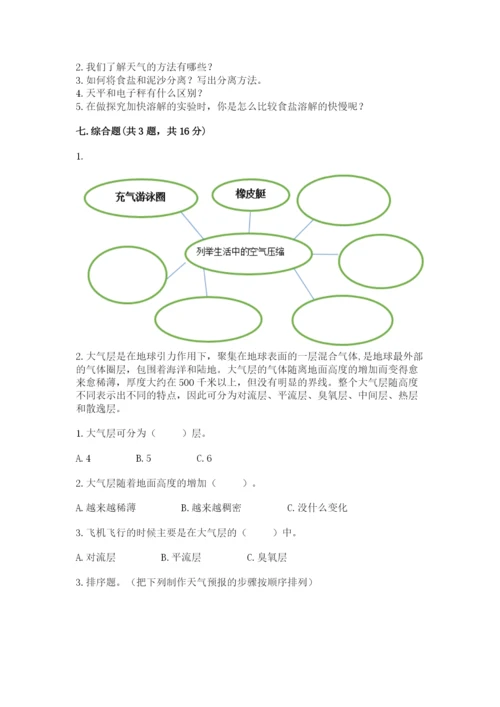 2. 我们了解天气的方法有哪些？
3. 如何将食盐和泥沙分离？写出分离方法。
4. 天平和电子秤有什么区别？
5. 在做探究加快溶解的实验时，你是怎么比较食盐溶解的快慢呢？

七. 综合题（共 3 题，共 16 分）

1.

充气游泳圈

橡皮艇

列举生活中的空气压缩

2. 大气层是在地球引力作用下，聚集在地球表面的一层混合气体，是地球最外部的气体圈层，包围着海洋和陆地。大气层的气体随离地面高度的增加而变得愈来愈稀薄，厚度大约在 500 千米以上，但没有明显的界线。整个大气层随高度不同表示出不同的特点，因此可分为对流层、平流层、臭氧层、中间层、热层和散逸层。

1. 大气层可分为（　　）层。

A. 4　　B. 5　　C. 6

2. 大气层随着地面高度的增加（　　）。

A. 越来越稀薄　　B. 越来越稠密　　C. 没什么变化

3. 飞机飞行的时候主要是在大气层的（　　）中。

A. 对流层　　B. 平流层　　C. 臭氧层

3. 排序题。（把下列制作天气预报的步骤按顺序排列）